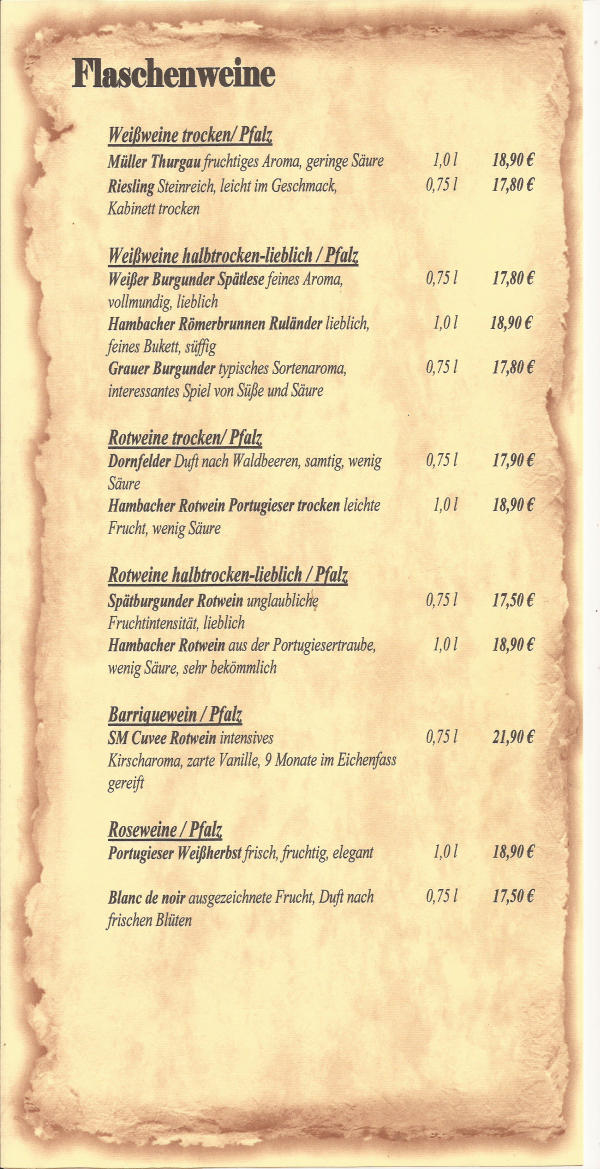 Flaschenweine

Weißweine trocken/ Pfalz
Müller Thurgau fruchtiges Aroma, geringe Säure 1,0 l 18,90 €
Riesling Steinreich, leicht im Geschmack, Kabinett trocken 0,75 l 17,80 €

Weißweine halbtrocken-lieblich / Pfalz
Weißer Burgunder Spätlese feines Aroma, vollmundig, lieblich 0,75 l 17,80 €
Hambacher Römerbrunnen Ruländer lieblich, feines Bukett, süffig 1,0 l 18,90 €
Grauer Burgunder typisches Sortenaroma, interessantes Spiel von Süße und Säure 0,75 l 17,80 €

Rotweine trocken/ Pfalz
Dornfelder Duft nach Waldbeeren, samtig, wenig Säure 0,75 l 17,90 €
Hambacher Rotwein Portugieser trocken leichte Frucht, wenig Säure 1,0 l 18,90 €

Rotweine halbtrocken-lieblich / Pfalz
Spätburgunder Rotwein unglaubliche Fruchtintensität, lieblich 0,75 l 17,50 €
Hambacher Rotwein aus der Portugiesertraube, wenig Säure, sehr bekömmlich 1,0 l 18,90 €

Barriquewein / Pfalz
SM Cuvee Rotwein intensives Kirscharoma, zarte Vanille, 9 Monate im Eichenfass gereift 0,75 l 21,90 €

Roseweine / Pfalz
Portugieser Weißherbst frisch, fruchtig, elegant 1,0 l 18,90 €

Blanc de noir ausgezeichnete Frucht, Duft nach frischen Blüten 0,75 l 17,50 €